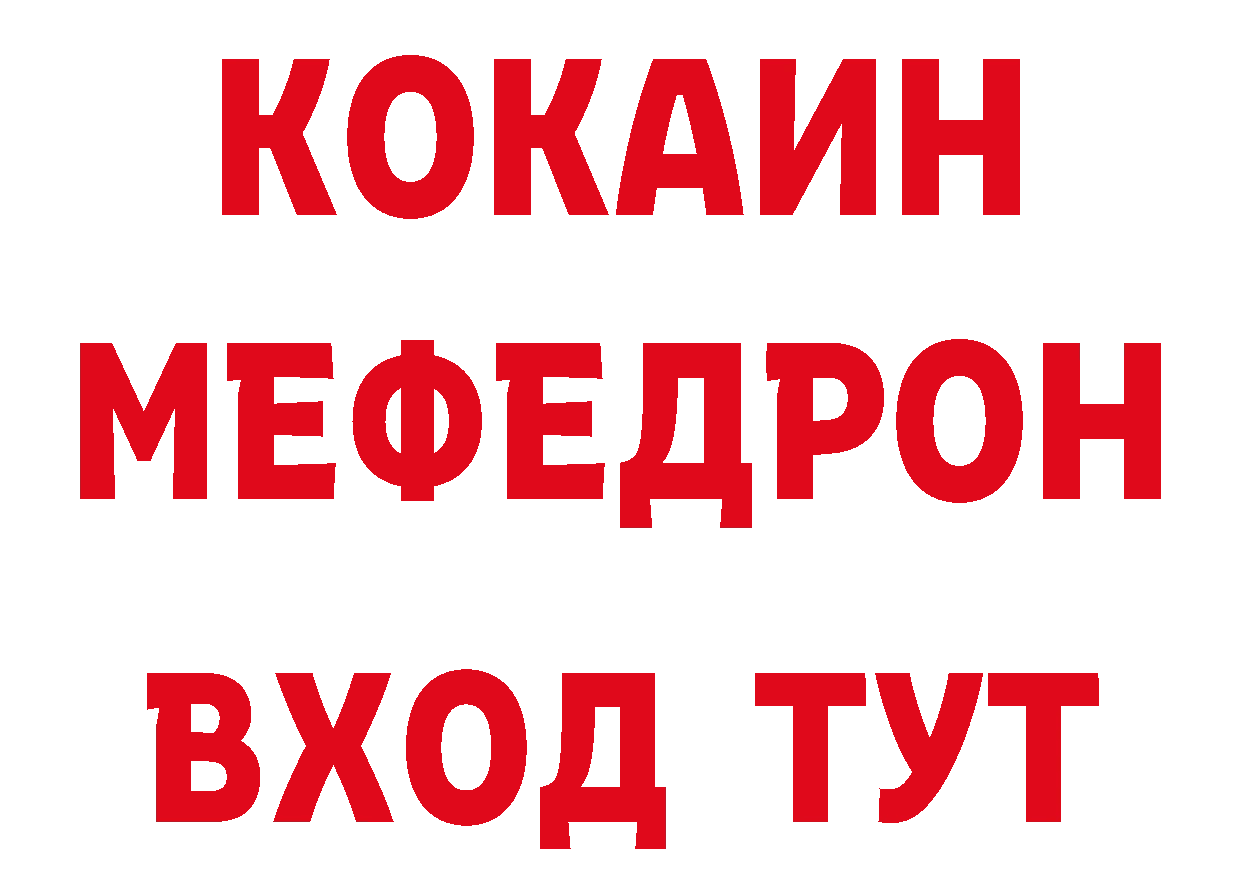 КОКАИН
МЕФЕДРОН
ВХОД ТУТ